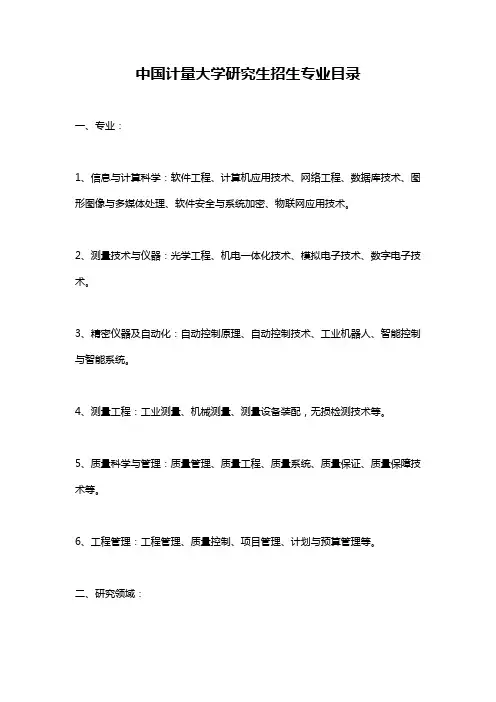 中国计量大学研究生招生专业目录

一、专业：

1、信息与计算科学：软件工程、计算机应用技术、网络工程、数据库技术、图形图像与多媒体处理、软件安全与系统加密、物联网应用技术。

2、测量技术与仪器：光学工程、机电一体化技术、模拟电子技术、数字电子技术。

3、精密仪器及自动化：自动控制原理、自动控制技术、工业机器人、智能控制与智能系统。

4、测量工程：工业测量、机械测量、测量设备装配，无损检测技术等。

5、质量科学与管理：质量管理、质量工程、质量系统、质量保证、质量保障技术等。

6、工程管理：工程管理、质量控制、项目管理、计划与预算管理等。

二、研究领域：